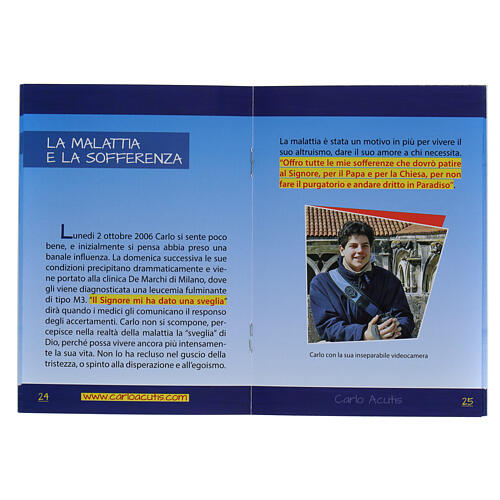 LA MALATTIA
E LA SOFFERENZA

Lunedì 2 ottobre 2006 Carlo si sente poco bene, e inizialmente si pensa abbia preso una banale influenza. La domenica successiva le sue condizioni precipitano drammaticamente e viene portato alla clinica De Marchi di Milano, dove gli viene diagnosticata una leucemia fulminante di tipo M3. "Il Signore mi ha dato una sveglia" dirà quando i medici gli comunicano il responso degli accertamenti. Carlo non si scompone, percepisce nella realtà della malattia la "sveglia" di Dio, perché possa vivere ancora più intensamente la sua vita. Non lo ha recluso nel guscio della tristezza, o spinto alla disperazione e all'egoismo.

24 www.carloacutis.com

La malattia è stata un motivo in più per vivere il suo altruismo, dare il suo amore a chi necessita. "Offro tutte le mie sofferenze che dovrò patire al Signore, per il Papa e per la Chiesa, per non fare il purgatorio e andare dritto in Paradiso".

Carlo con la sua inseparabile videocamera

Carlo Acutis 25